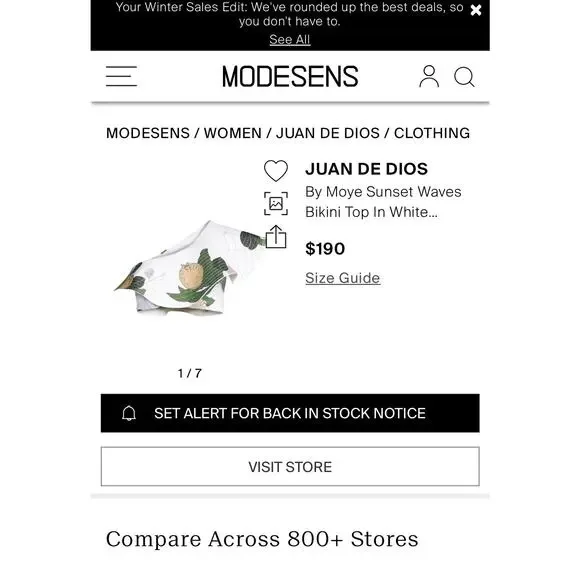 Your Winter Sales Edit: We've rounded up the best deals, so you don't have to.

See All

MODESENS

MODESENS / WOMEN / JUAN DE DIOS / CLOTHING

JUAN DE DIOS

By Moye Sunset Waves Bikini Top In White...

$190

Size Guide

1 / 7

SET ALERT FOR BACK IN STOCK NOTICE

VISIT STORE

Compare Across 800+ Stores